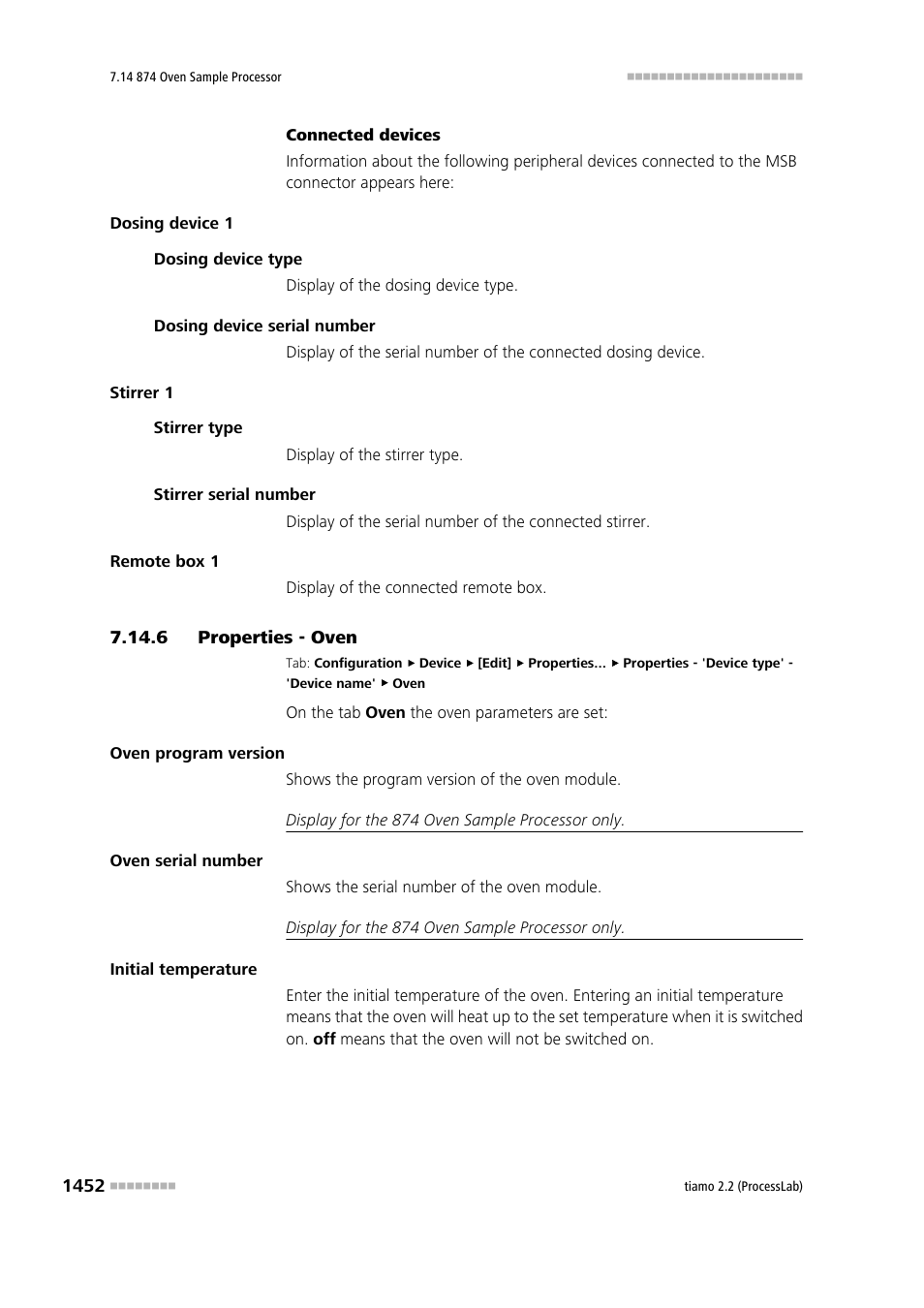 7.14 874 Oven Sample Processor

Connected devices

Information about the following peripheral devices connected to the MSB connector appears here:

Dosing device 1

Dosing device type

Display of the dosing device type.

Dosing device serial number

Display of the serial number of the connected dosing device.

Stirrer 1

Stirrer type

Display of the stirrer type.

Stirrer serial number

Display of the serial number of the connected stirrer.

Remote box 1

Display of the connected remote box.

7.14.6 Properties - Oven

Tab: Configuration ▶ Device ▶ [Edit] ▶ Properties... ▶ Properties - 'Device type' - 'Device name' ▶ Oven

On the tab Oven the oven parameters are set:

Oven program version

Shows the program version of the oven module.

Display for the 874 Oven Sample Processor only.

Oven serial number

Shows the serial number of the oven module.

Display for the 874 Oven Sample Processor only.

Initial temperature

Enter the initial temperature of the oven. Entering an initial temperature means that the oven will heat up to the set temperature when it is switched on. off means that the oven will not be switched on.

1452

tiamo 2.2 (ProcessLab)